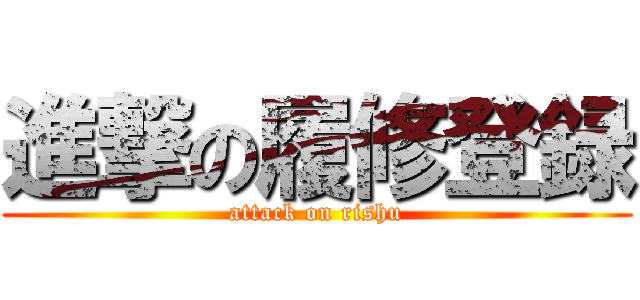 進撃の履修登録
attack on rishu